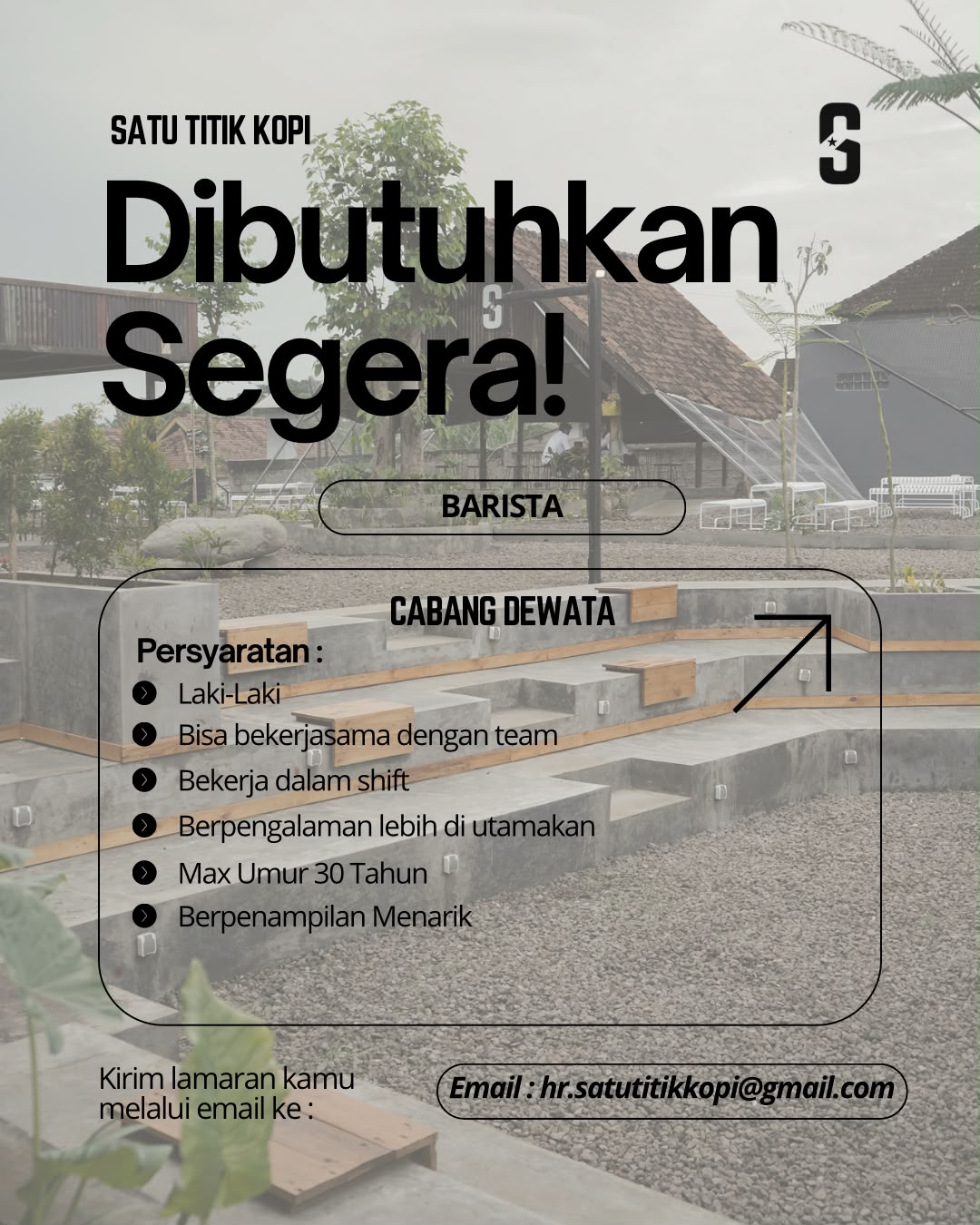 SATU TITIK KOPI

Dibutuhkan Segera!

BARISTA

CABANG DEWATA

Persyaratan :

• Laki-Laki
• Bisa bekerjasama dengan team
• Bekerja dalam shift
• Berpengalaman lebih di utamakan
• Max Umur 30 Tahun
• Berpenampilan Menarik

Kirim lamaran kamu melalui email ke :

Email : hr.satutitikkopi@gmail.com